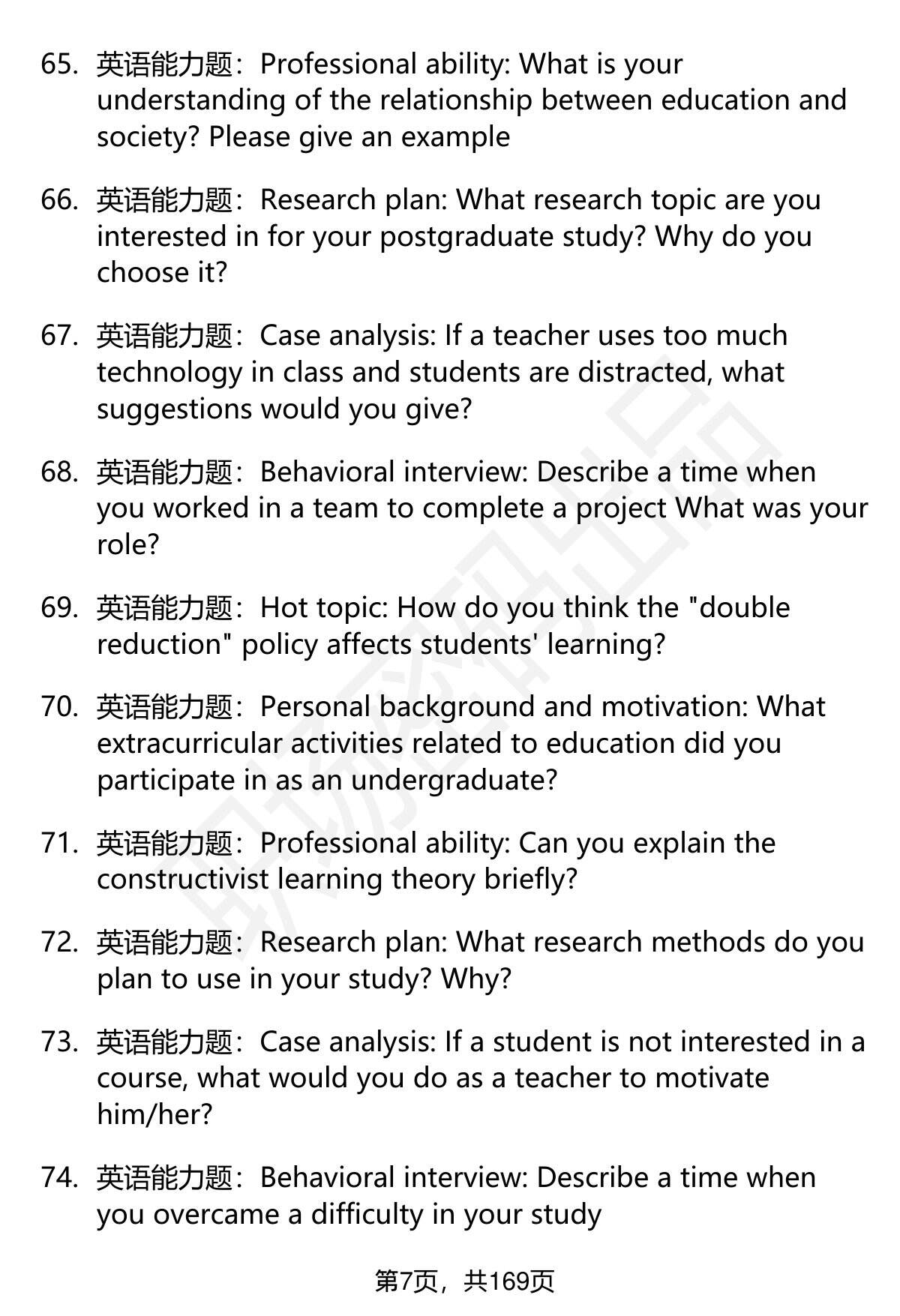 65. 英语能力题：Professional ability: What is your understanding of the relationship between education and society? Please give an example

66. 英语能力题：Research plan: What research topic are you interested in for your postgraduate study? Why do you choose it?

67. 英语能力题：Case analysis: If a teacher uses too much technology in class and students are distracted, what suggestions would you give?

68. 英语能力题：Behavioral interview: Describe a time when you worked in a team to complete a project What was your role?

69. 英语能力题：Hot topic: How do you think the "double reduction" policy affects students' learning?

70. 英语能力题：Personal background and motivation: What extracurricular activities related to education did you participate in as an undergraduate?

71. 英语能力题：Professional ability: Can you explain the constructivist learning theory briefly?

72. 英语能力题：Research plan: What research methods do you plan to use in your study? Why?

73. 英语能力题：Case analysis: If a student is not interested in a course, what would you do as a teacher to motivate him/her?

74. 英语能力题：Behavioral interview: Describe a time when you overcame a difficulty in your study

第7页，共169页